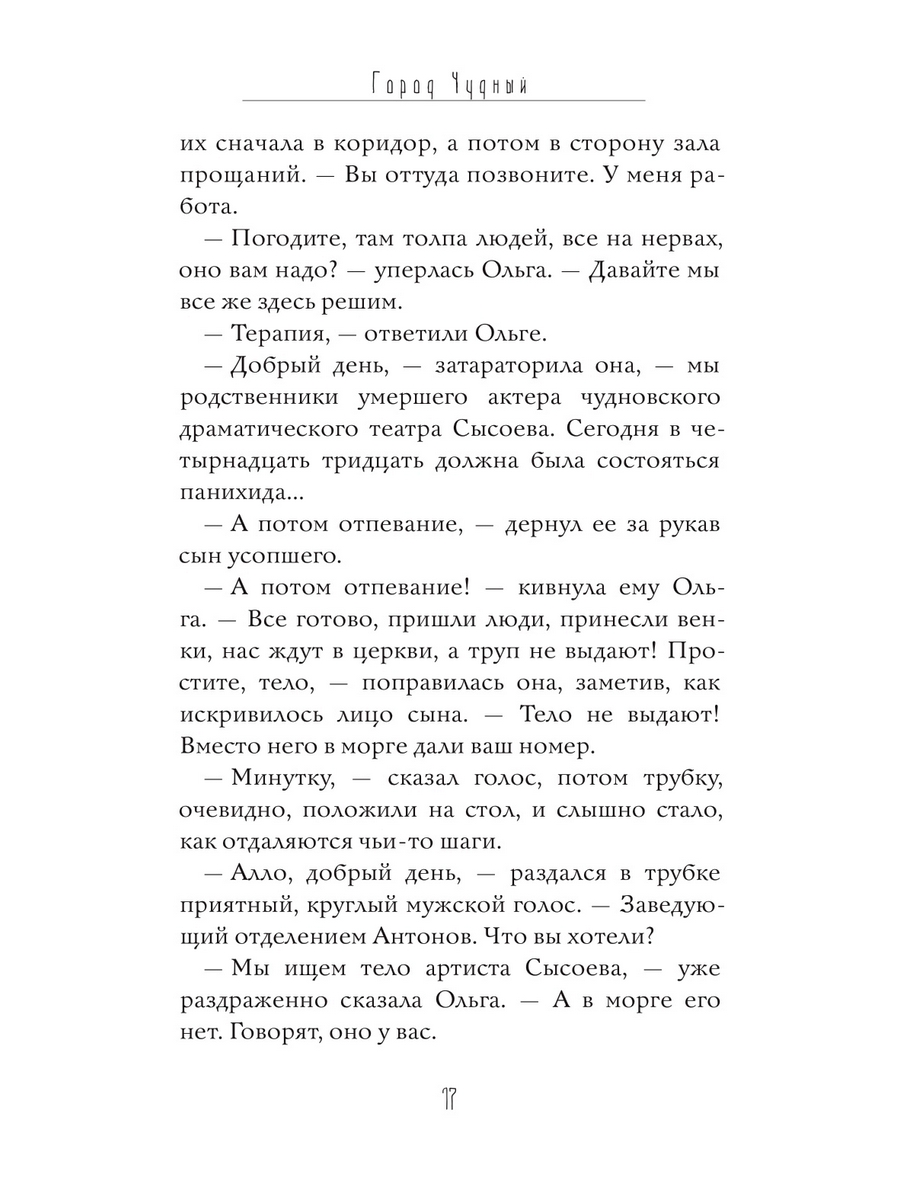 Город Чудный

их сначала в коридор, а потом в сторону зала прощаний. — Вы оттуда позвоните. У меня работа.

— Погодите, там толпа людей, все на нервах, оно вам надо? — уперлась Ольга. — Давайте мы все же здесь решим.

— Терапия, — ответили Ольге.

— Добрый день, — затараторила она, — мы родственники умершего актера чудновского драматического театра Сысоева. Сегодня в четырнадцать тридцать должна была состояться панихида...

— А потом отпевание, — дернул ее за рукав сын усопшего.

— А потом отпевание! — кивнула ему Ольга. — Все готово, пришли люди, принесли венки, нас ждут в церкви, а труп не выдают! Простите, тело, — поправилась она, заметив, как искривилось лицо сына. — Тело не выдают! Вместо него в морге дали ваш номер.

— Минутку, — сказал голос, потом трубку, очевидно, положили на стол, и слышно стало, как отдаляются чьи-то шаги.

— Алло, добрый день, — раздался в трубке приятный, круглый мужской голос. — Заведующий отделением Антонов. Что вы хотели?

— Мы ищем тело артиста Сысоева, — уже раздраженно сказала Ольга. — А в морге его нет. Говорят, оно у вас.

17